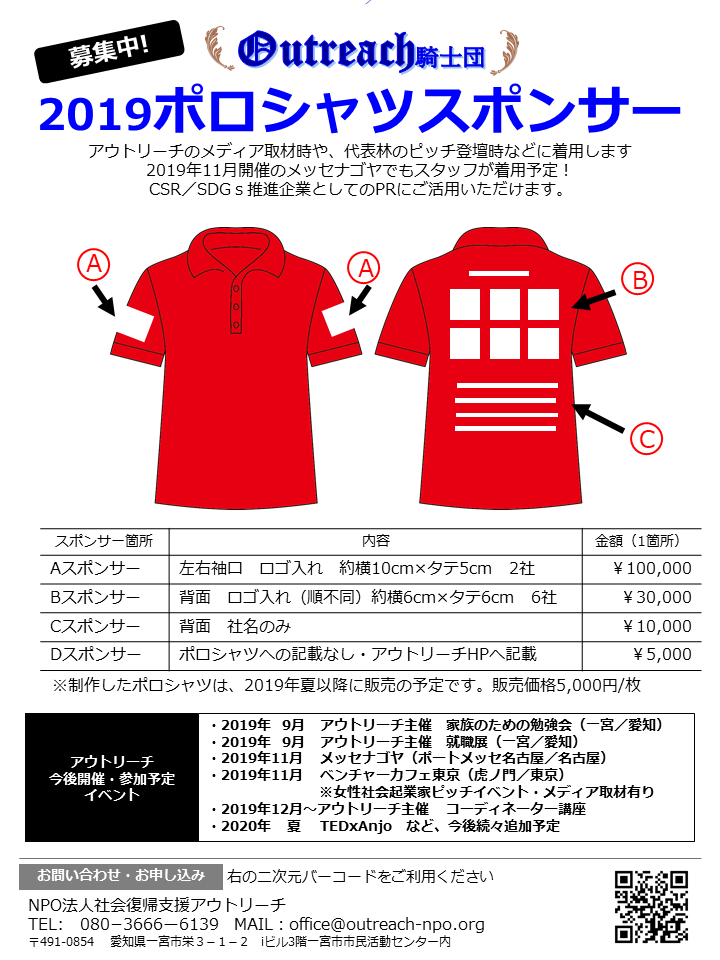 募集中!

Outreach騎士団

2019ポロシャツスポンサー

アウトリーチのメディア取材時や、代表林のピッチ登壇時などに着用します
2019年11月開催のメッセナゴヤでもスタッフが着用予定！
CSR／SDGｓ推進企業としてのPRにご活用いただけます。

A

A

B

C

| スポンサー箇所 | 内容 | 金額（1箇所） |
|---|---|---|
| Aスポンサー | 左右袖口　ロゴ入れ　約横10cm×タテ5cm　2社 | ￥100,000 |
| Bスポンサー | 背面　ロゴ入れ（順不同）約横6cm×タテ6cm　6社 | ￥30,000 |
| Cスポンサー | 背面　社名のみ | ￥10,000 |
| Dスポンサー | ポロシャツへの記載なし・アウトリーチHPへ記載 | ￥5,000 |

※制作したポロシャツは、2019年夏以降に販売の予定です。販売価格5,000円/枚

アウトリーチ
今後開催・参加予定
イベント

・2019年　9月　アウトリーチ主催　家族のための勉強会（一宮／愛知）
・2019年　9月　アウトリーチ主催　就職展（一宮／愛知）
・2019年11月　メッセナゴヤ（ポートメッセ名古屋／名古屋）
・2019年11月　ベンチャーカフェ東京（虎ノ門／東京）
※女性社会起業家ピッチイベント・メディア取材有り
・2019年12月～アウトリーチ主催　コーディネーター講座
・2020年　夏　TEDxAnjo　など、今後続々追加予定

お問い合わせ・お申し込み　右の二次元バーコードをご利用ください

NPO法人社会復帰支援アウトリーチ
TEL:　080－3666－6139　MAIL：office@outreach-npo.org
〒491-0854　愛知県一宮市栄３－１－２　iビル3階一宮市市民活動センター内